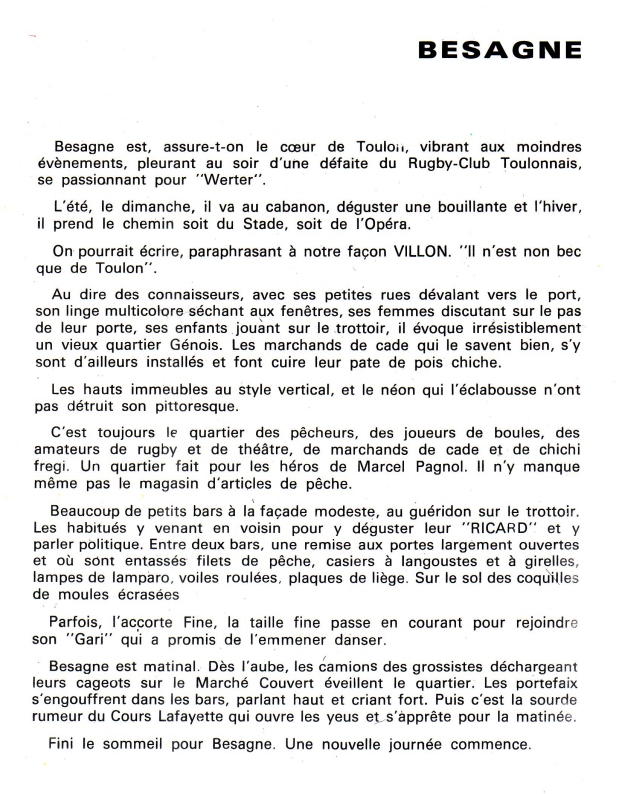 BESAGNE

Besagne est, assure-t-on le cœur de Toulon, vibrant aux moindres évènements, pleurant au soir d'une défaite du Rugby-Club Toulonnais, se passionnant pour "Werter".

L'été, le dimanche, il va au cabanon, déguster une bouillante et l'hiver, il prend le chemin soit du Stade, soit de l'Opéra.

On pourrait écrire, paraphrasant à notre façon VILLON. "Il n'est non bec que de Toulon".

Au dire des connaisseurs, avec ses petites rues dévalant vers le port, son linge multicolore séchant aux fenêtres, ses femmes discutant sur le pas de leur porte, ses enfants jouant sur le trottoir, il évoque irrésistiblement un vieux quartier Génois. Les marchands de cade qui le savent bien, s'y sont d'ailleurs installés et font cuire leur pate de pois chiche.

Les hauts immeubles au style vertical, et le néon qui l'éclabousse n'ont pas détruit son pittoresque.

C'est toujours le quartier des pêcheurs, des joueurs de boules, des amateurs de rugby et de théâtre, de marchands de cade et de chichi fregi. Un quartier fait pour les héros de Marcel Pagnol. Il n'y manque même pas le magasin d'articles de pêche.

Beaucoup de petits bars à la façade modeste, au guéridon sur le trottoir. Les habitués y venant en voisin pour y déguster leur "RICARD" et y parler politique. Entre deux bars, une remise aux portes largement ouvertes et où sont entassés filets de pêche, casiers à langoustes et à girelles, lampes de lamparo, voiles roulées, plaques de liège. Sur le sol des coquilles de moules écrasées

Parfois, l'accorte Fine, la taille fine passe en courant pour rejoindre son "Gari" qui a promis de l'emmener danser.

Besagne est matinal. Dès l'aube, les camions des grossistes déchargeant leurs cageots sur le Marché Couvert éveillent le quartier. Les portefaix s'engouffrent dans les bars, parlant haut et criant fort. Puis c'est la sourde rumeur du Cours Lafayette qui ouvre les yeus et s'apprête pour la matinée.

Fini le sommeil pour Besagne. Une nouvelle journée commence.